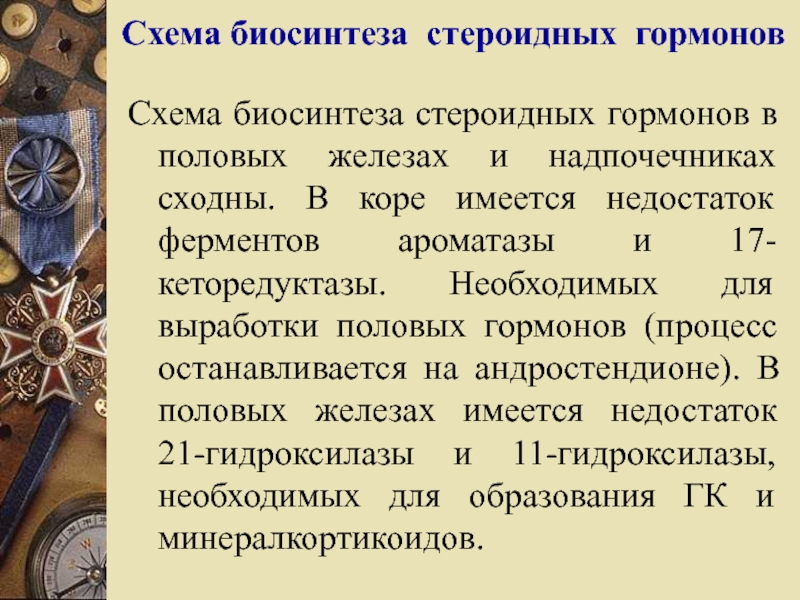 Схема биосинтеза стероидных гормонов

Схема биосинтеза стероидных гормонов в половых железах и надпочечниках сходны. В коре имеется недостаток ферментов ароматазы и 17-кеторедуктазы. Необходимых для выработки половых гормонов (процесс останавливается на андростендионе). В половых железах имеется недостаток 21-гидроксилазы и 11-гидроксилазы, необходимых для образования ГК и минералкортикоидов.